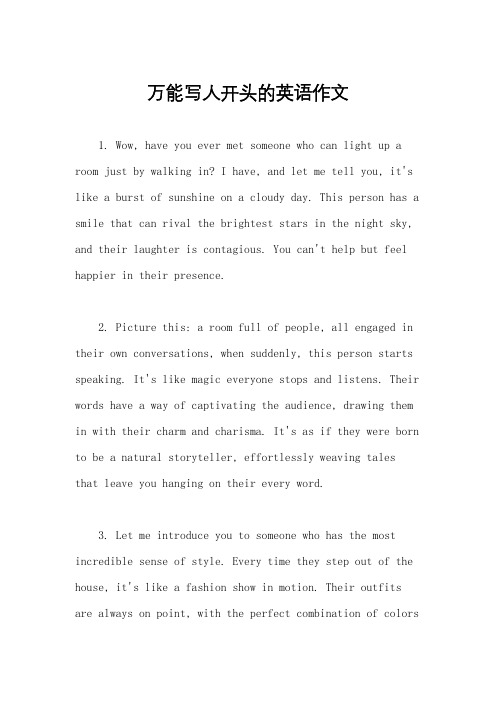 万能写人开头的英语作文

1. Wow, have you ever met someone who can light up a room just by walking in? I have, and let me tell you, it's like a burst of sunshine on a cloudy day. This person has a smile that can rival the brightest stars in the night sky, and their laughter is contagious. You can't help but feel happier in their presence.

2. Picture this: a room full of people, all engaged in their own conversations, when suddenly, this person starts speaking. It's like magic everyone stops and listens. Their words have a way of captivating the audience, drawing them in with their charm and charisma. It's as if they were born to be a natural storyteller, effortlessly weaving tales that leave you hanging on their every word.

3. Let me introduce you to someone who has the most incredible sense of style. Every time they step out of the house, it's like a fashion show in motion. Their outfits are always on point, with the perfect combination of colors